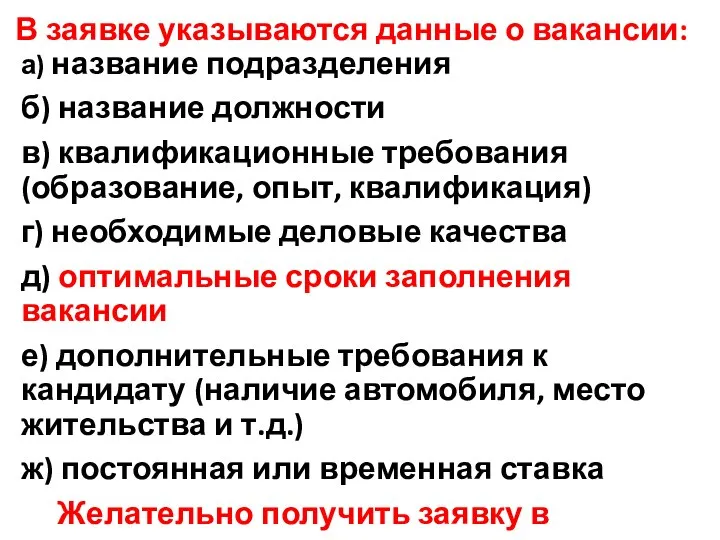 В заявке указываются данные о вакансии:
а) название подразделения
б) название должности
в) квалификационные требования (образование, опыт, квалификация)
г) необходимые деловые качества
д) оптимальные сроки заполнения вакансии
е) дополнительные требования к кандидату (наличие автомобиля, место жительства и т.д.)
ж) постоянная или временная ставка
Желательно получить заявку в